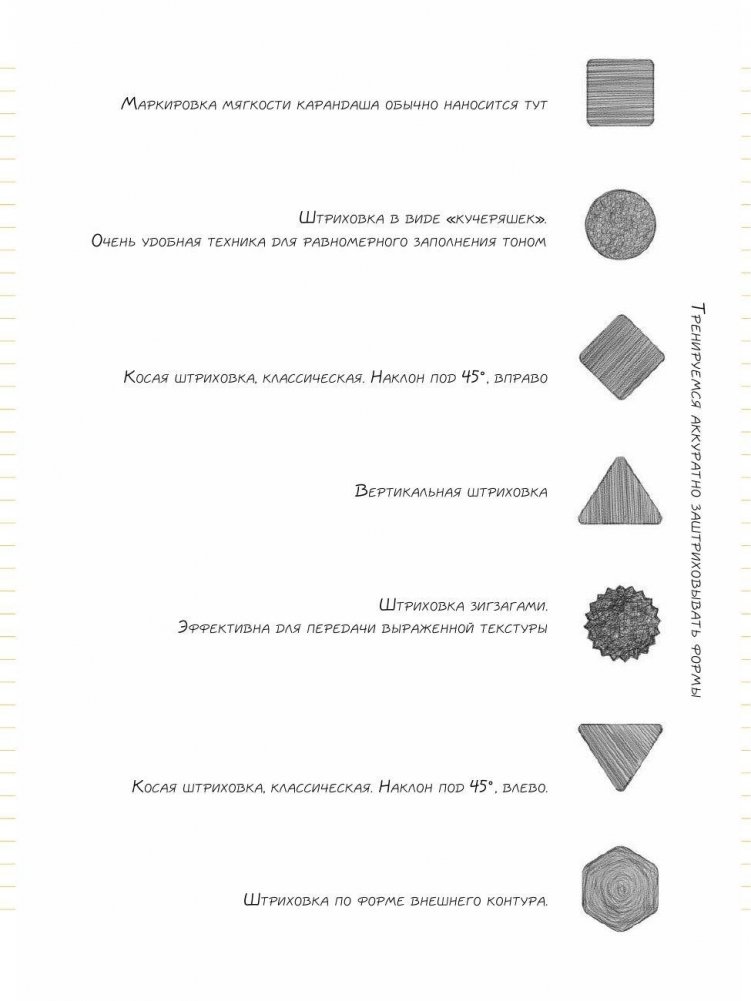 Маркировка мягкости карандаша обычно наносится тут

Штриховка в виде «кучеряшек».
Очень удобная техника для равномерного заполнения тоном

Косая штриховка, классическая. Наклон под 45°, вправо

Вертикальная штриховка

Штриховка зигзагами.
Эффективна для передачи выраженной текстуры

Косая штриховка, классическая. Наклон под 45°, влево.

Штриховка по форме внешнего контура.

Тренируемся аккуратно заштриховывать формы